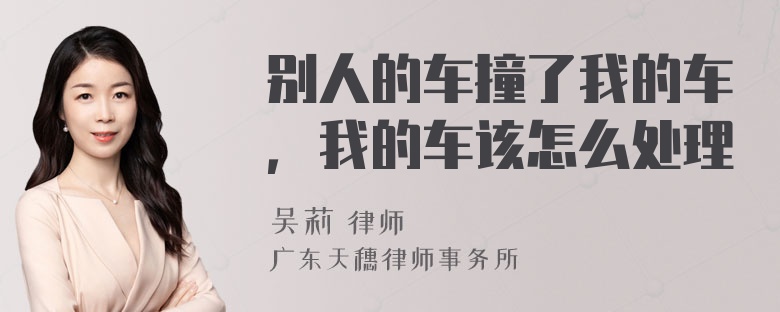 别人的车撞了我的车，我的车该怎么处理

吴莉 律师
广东天穗律师事务所